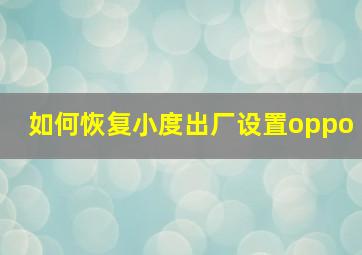 如何恢复小度出厂设置oppo